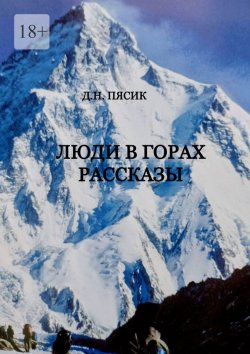 18+

Д.Н. ПЯСИК

ЛЮДИ В ГОРАХ
РАССКАЗЫ